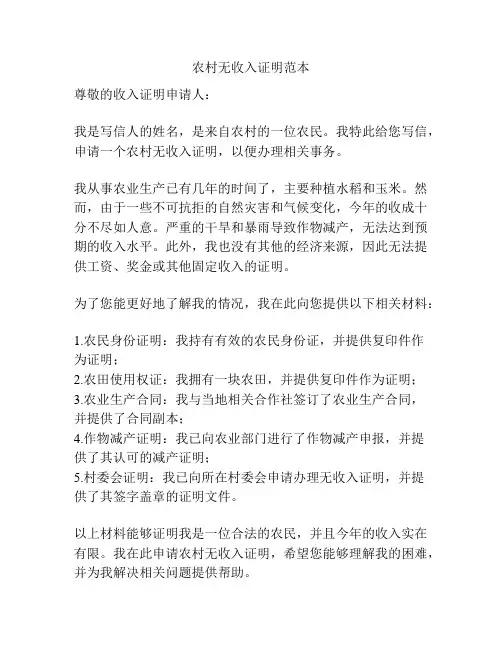 农村无收入证明范本

尊敬的收入证明申请人：

我是写信人的姓名，是来自农村的一位农民。我特此给您写信，申请一个农村无收入证明，以便办理相关事务。

我从事农业生产已有几年的时间了，主要种植水稻和玉米。然而，由于一些不可抗拒的自然灾害和气候变化，今年的收成十分不尽如人意。严重的干旱和暴雨导致作物减产，无法达到预期的收入水平。此外，我也没有其他的经济来源，因此无法提供工资、奖金或其他固定收入的证明。

为了您能更好地了解我的情况，我在此向您提供以下相关材料：

1.农民身份证明：我持有有效的农民身份证，并提供复印件作为证明；
2.农田使用权证：我拥有一块农田，并提供复印件作为证明；
3.农业生产合同：我与当地相关合作社签订了农业生产合同，并提供了合同副本；
4.作物减产证明：我已向农业部门进行了作物减产申报，并提供了其认可的减产证明；
5.村委会证明：我已向所在村委会申请办理无收入证明，并提供了其签字盖章的证明文件。

以上材料能够证明我是一位合法的农民，并且今年的收入实在有限。我在此申请农村无收入证明，希望您能够理解我的困难，并为我解决相关问题提供帮助。